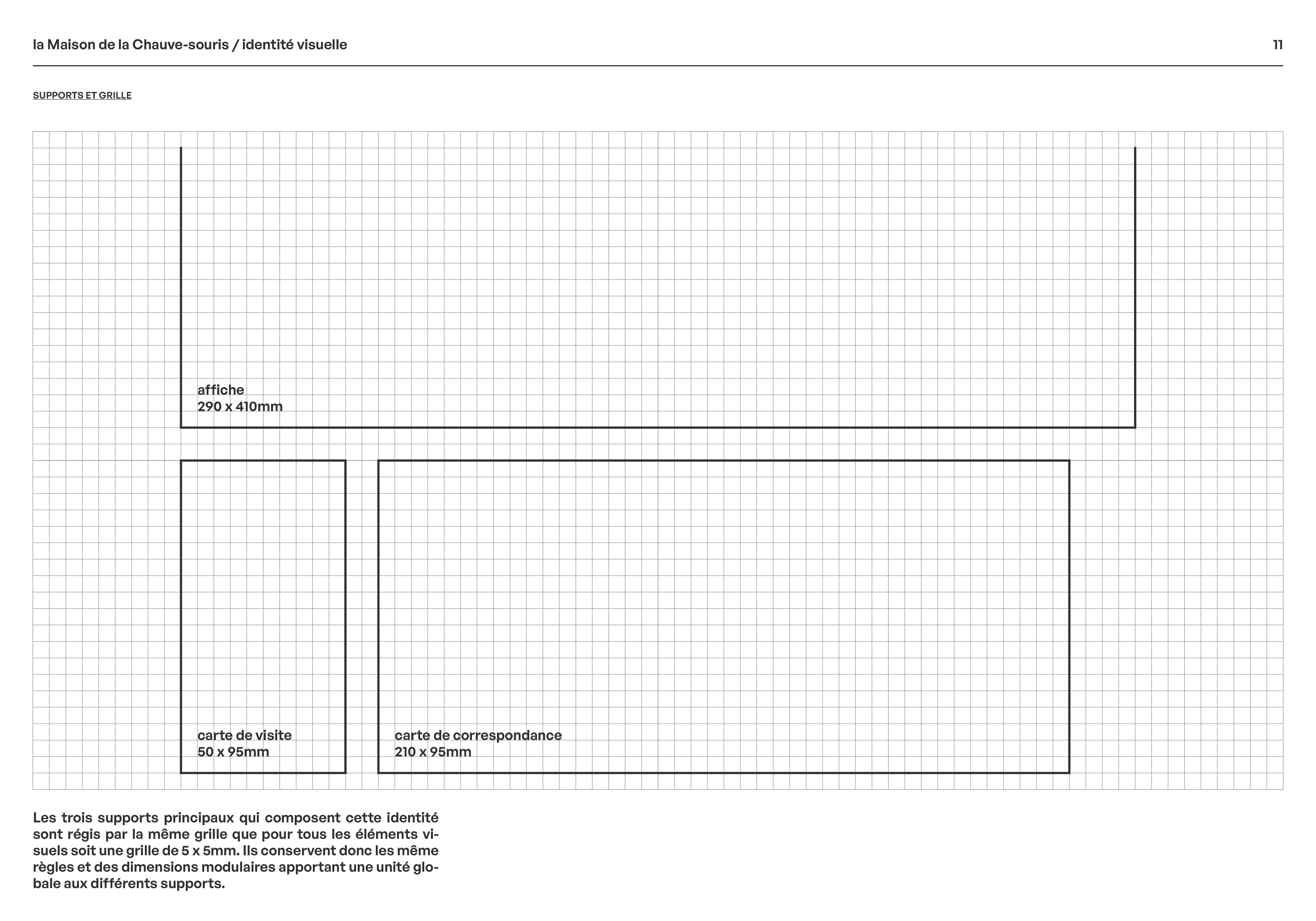 la Maison de la Chauve-souris / identité visuelle

11

SUPPORTS ET GRILLE

affiche
290 x 410mm

carte de visite
50 x 95mm

carte de correspondance
210 x 95mm

Les trois supports principaux qui composent cette identité sont régis par la même grille que pour tous les éléments visuels soit une grille de 5 x 5mm. Ils conservent donc les même règles et des dimensions modulaires apportant une unité globale aux différents supports.